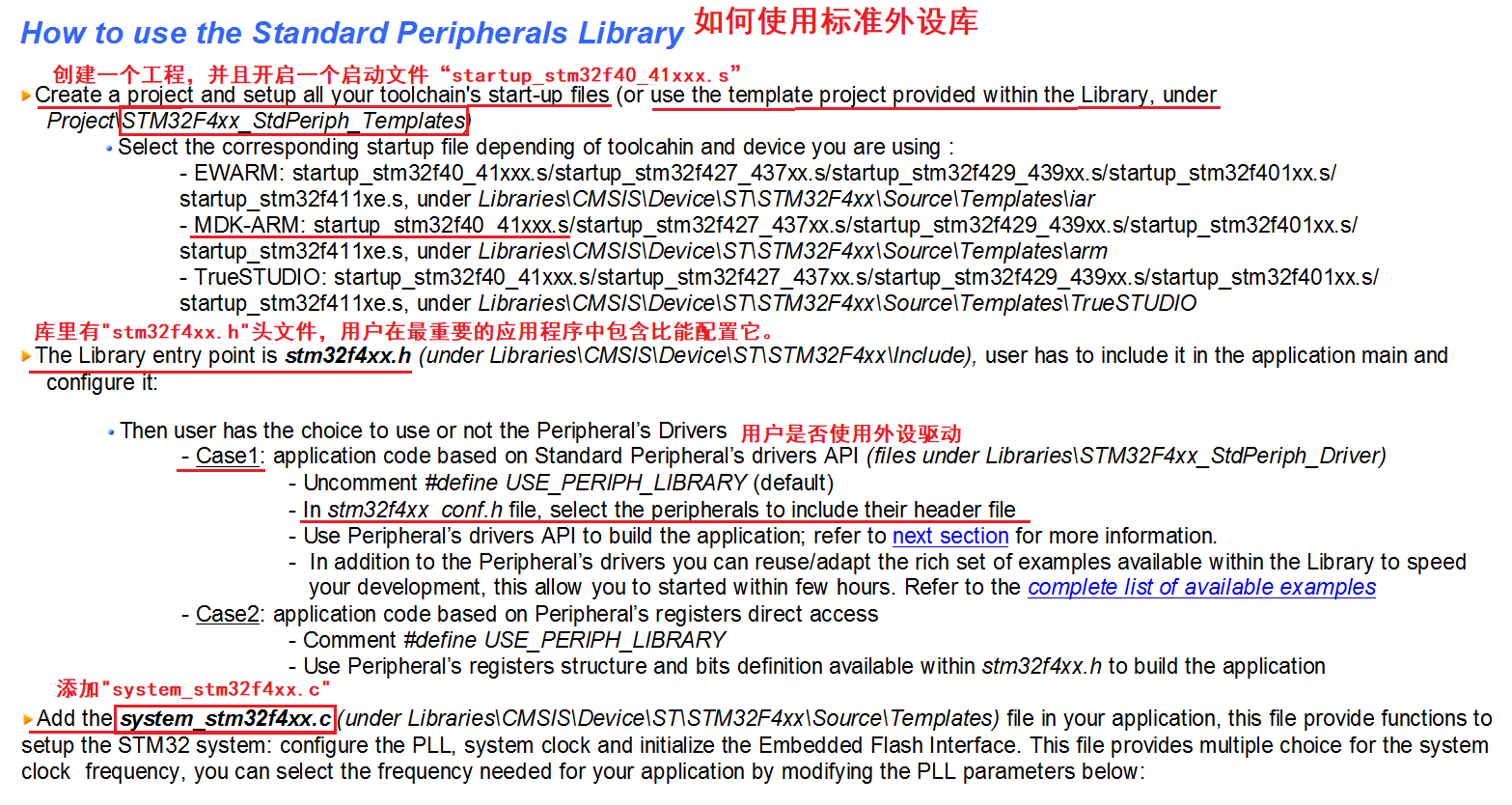 How to use the Standard Peripherals Library 如何使用标准外设库

创建一个工程，并且开启一个启动文件“startup_stm32f40_41xxx.s”

Create a project and setup all your toolchain's start-up files (or use the template project provided within the Library, under Project\STM32F4xx_StdPeriph_Templates)

• Select the corresponding startup file depending of toolcahin and device you are using :

- EWARM: startup_stm32f40_41xxx.s/startup_stm32f427_437xx.s/startup_stm32f429_439xx.s/startup_stm32f401xx.s/ startup_stm32f411xe.s, under Libraries\CMSIS\Device\ST\STM32F4xx\Source\Templates\iar

- MDK-ARM: startup_stm32f40_41xxx.s/startup_stm32f427_437xx.s/startup_stm32f429_439xx.s/startup_stm32f401xx.s/ startup_stm32f411xe.s, under Libraries\CMSIS\Device\ST\STM32F4xx\Source\Templates\arm

- TrueSTUDIO: startup_stm32f40_41xxx.s/startup_stm32f427_437xx.s/startup_stm32f429_439xx.s/startup_stm32f401xx.s/ startup_stm32f411xe.s, under Libraries\CMSIS\Device\ST\STM32F4xx\Source\Templates\TrueSTUDIO

库里有"stm32f4xx.h"头文件，用户在最重要的应用程序中包含比能配置它。

The Library entry point is stm32f4xx.h (under Libraries\CMSIS\Device\ST\STM32F4xx\Include), user has to include it in the application main and configure it:

• Then user has the choice to use or not the Peripheral's Drivers 用户是否使用外设驱动

- Case1: application code based on Standard Peripheral's drivers API (files under Libraries\STM32F4xx_StdPeriph_Driver)

- Uncomment #define USE_PERIPH_LIBRARY (default)

- In stm32f4xx_conf.h file, select the peripherals to include their header file

- Use Peripheral's drivers API to build the application; refer to next section for more information.

- In addition to the Peripheral's drivers you can reuse/adapt the rich set of examples available within the Library to speed your development, this allow you to started within few hours. Refer to the complete list of available examples

- Case2: application code based on Peripheral's registers direct access

- Comment #define USE_PERIPH_LIBRARY

- Use Peripheral's registers structure and bits definition available within stm32f4xx.h to build the application

添加"system_stm32f4xx.c"

Add the system_stm32f4xx.c (under Libraries\CMSIS\Device\ST\STM32F4xx\Source\Templates) file in your application, this file provide functions to setup the STM32 system: configure the PLL, system clock and initialize the Embedded Flash Interface. This file provides multiple choice for the system clock frequency, you can select the frequency needed for your application by modifying the PLL parameters below: